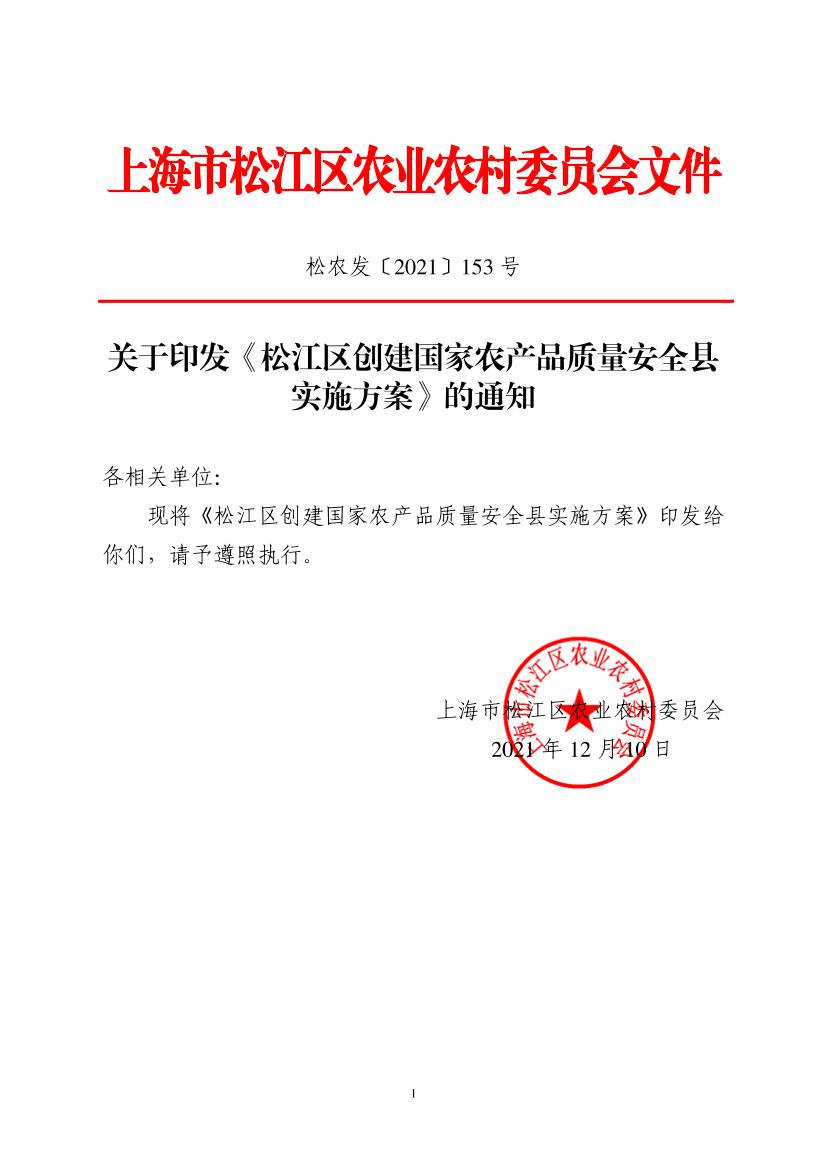 上海市松江区农业农村委员会文件

松农发〔2021〕153 号

关于印发《松江区创建国家农产品质量安全县实施方案》的通知

各相关单位:

现将《松江区创建国家农产品质量安全县实施方案》印发给你们，请予遵照执行。

上海市松江区农业农村委员会

上海市松江区农业农村委员会
2021 年 12 月 10 日

1